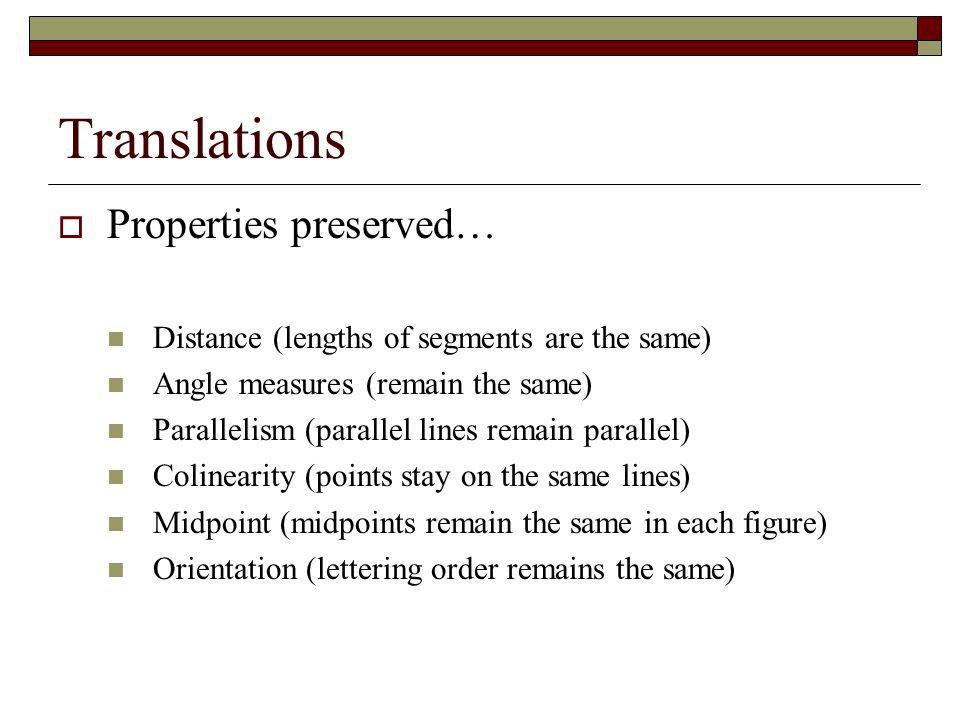 Translations

Properties preserved…

Distance (lengths of segments are the same)
Angle measures (remain the same)
Parallelism (parallel lines remain parallel)
Colinearity (points stay on the same lines)
Midpoint (midpoints remain the same in each figure)
Orientation (lettering order remains the same)